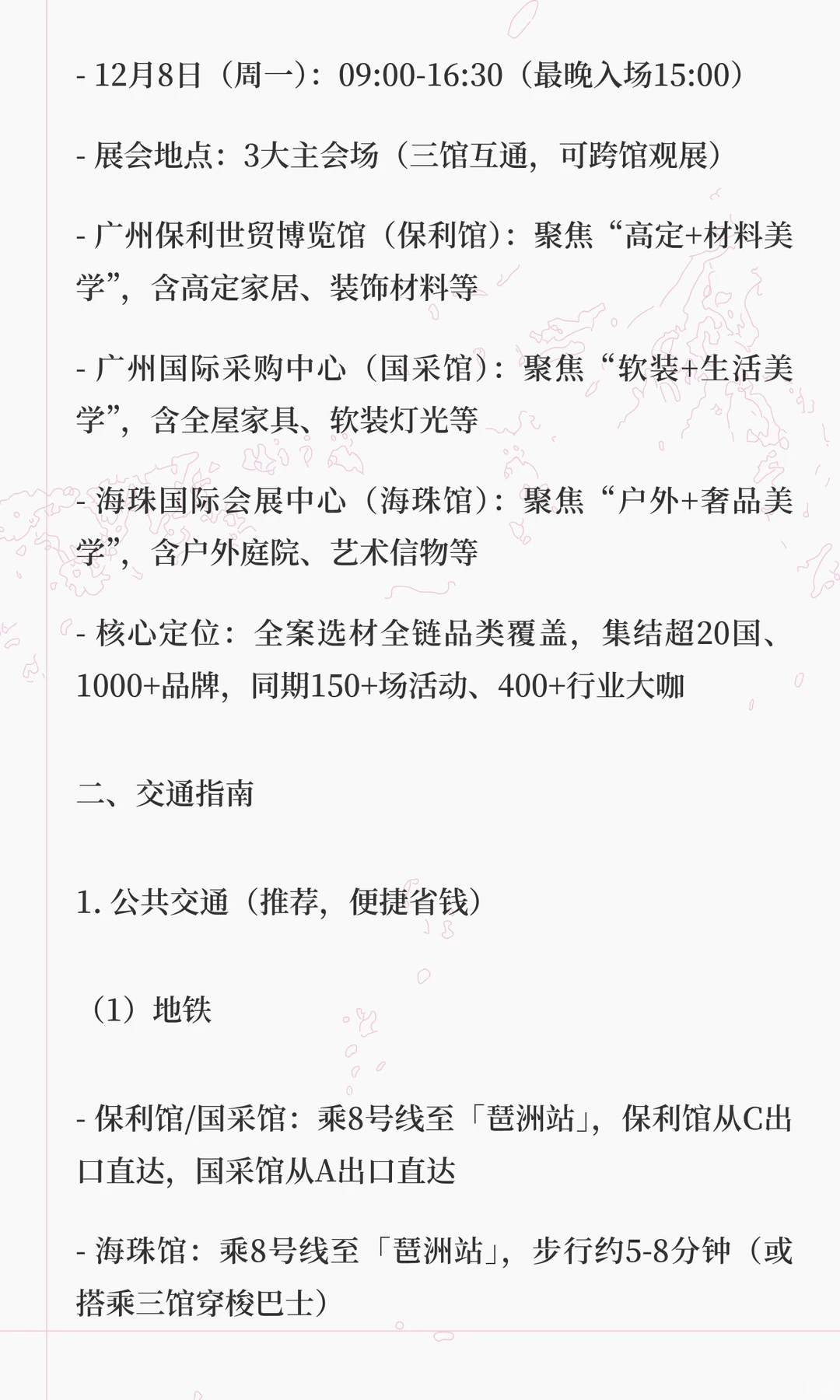 - 12月8日（周一）：09:00-16:30（最晚入场15:00）

- 展会地点：3大主会场（三馆互通，可跨馆观展）

- 广州保利世贸博览馆（保利馆）：聚焦“高定+材料美学”，含高定家居、装饰材料等

- 广州国际采购中心（国采馆）：聚焦“软装+生活美学”，含全屋家具、软装灯光等

- 海珠国际会展中心（海珠馆）：聚焦“户外+奢品美学”，含户外庭院、艺术信物等

- 核心定位：全案选材全链品类覆盖，集结超20国、1000+品牌，同期150+场活动、400+行业大咖

二、交通指南

1. 公共交通（推荐，便捷省钱）

（1）地铁

- 保利馆/国采馆：乘8号线至「琶洲站」，保利馆从C出口直达，国采馆从A出口直达

- 海珠馆：乘8号线至「琶洲站」，步行约5-8分钟（或搭乘三馆穿梭巴士）